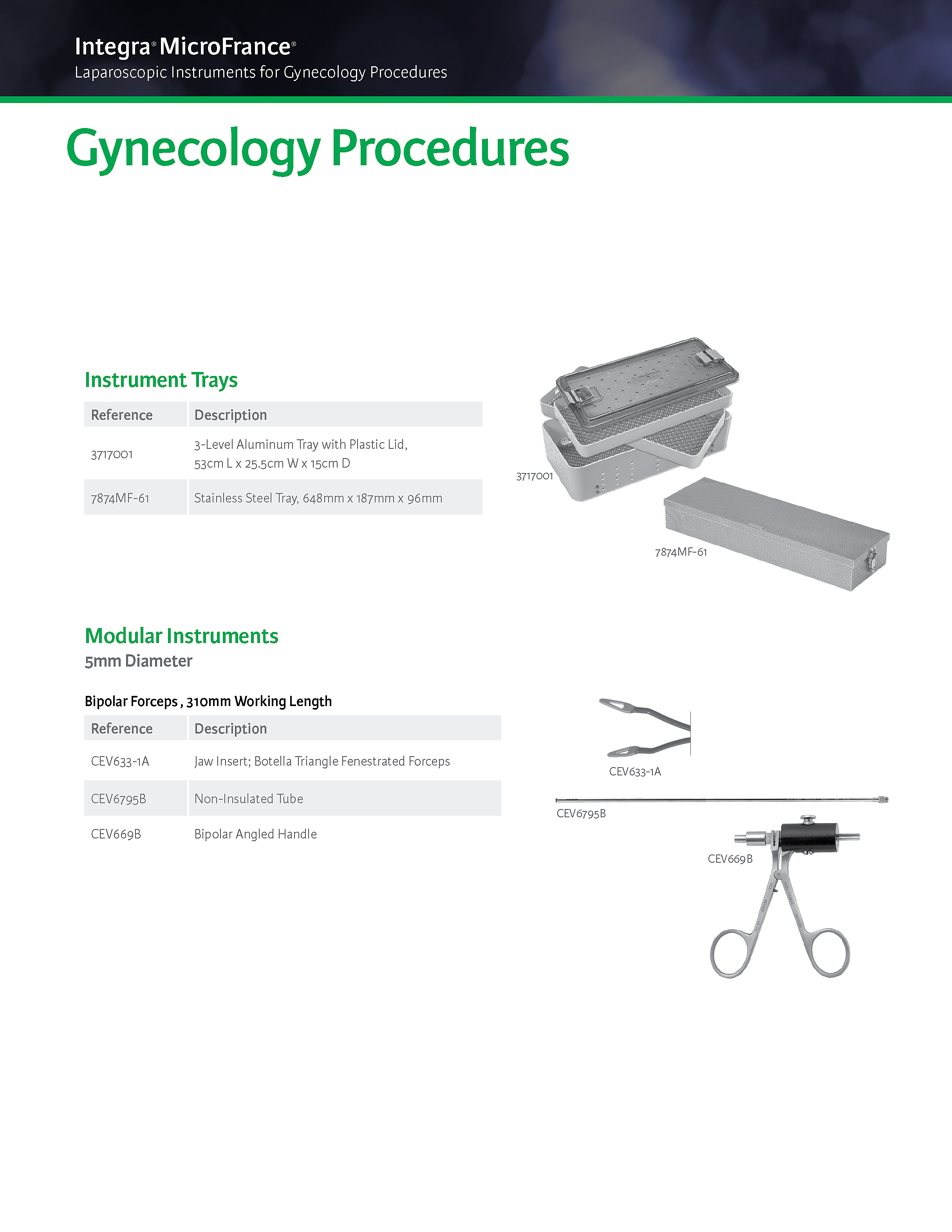 Integra® MicroFrance®
Laparoscopic Instruments for Gynecology Procedures

Gynecology Procedures

Instrument Trays

| Reference | Description |
|---|---|
| 3717001 | 3-Level Aluminum Tray with Plastic Lid, 53cm L x 25.5cm W x 15cm D |
| 7874MF-61 | Stainless Steel Tray, 648mm x 187mm x 96mm |

3717001

7874MF-61

Modular Instruments
5mm Diameter

Bipolar Forceps , 310mm Working Length

| Reference | Description |
|---|---|
| CEV633-1A | Jaw Insert; Botella Triangle Fenestrated Forceps |
| CEV6795B | Non-Insulated Tube |
| CEV669B | Bipolar Angled Handle |

CEV633-1A

CEV6795B

CEV669B